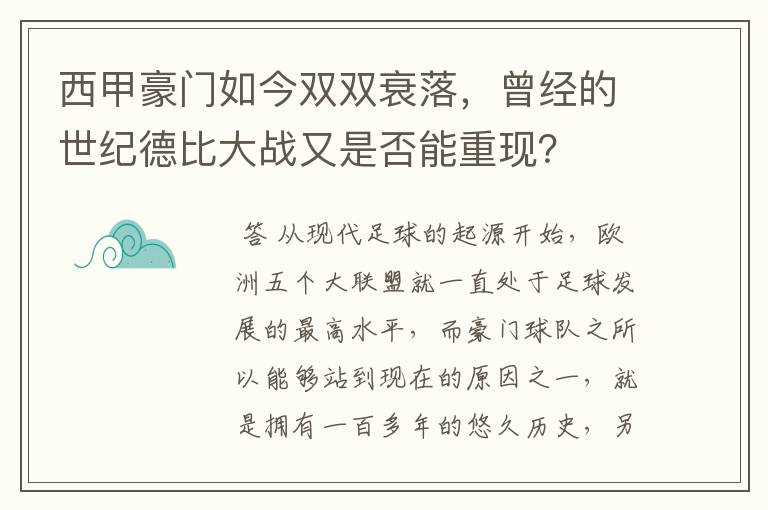 西甲豪门如今双双衰落，曾经的世纪德比大战又是否能重现？

答 从现代足球的起源开始，欧洲五个大联盟就一直处于足球发展的最高水平，而豪门球队之所以能够站到现在的原因之一，就是拥有一百多年的悠久历史，另